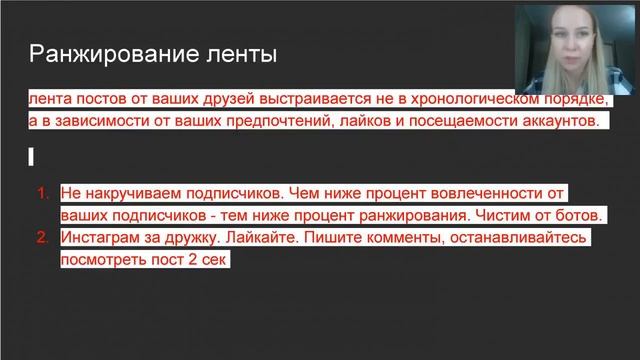 Ранжирование ленты

лента постов от ваших друзей выстраивается не в хронологическом порядке, а в зависимости от ваших предпочтений, лайков и посещаемости аккаунтов.

1. Не накручиваем подписчиков. Чем ниже процент вовлеченности от ваших подписчиков - тем ниже процент ранжирования. Чистим от ботов.
2. Инстаграм за дружку. Лайкайте. Пишите комменты, останавливайтесь посмотреть пост 2 сек